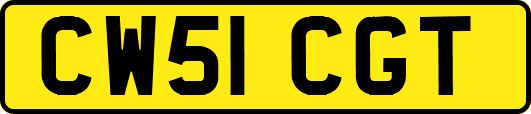 CW51 CGT